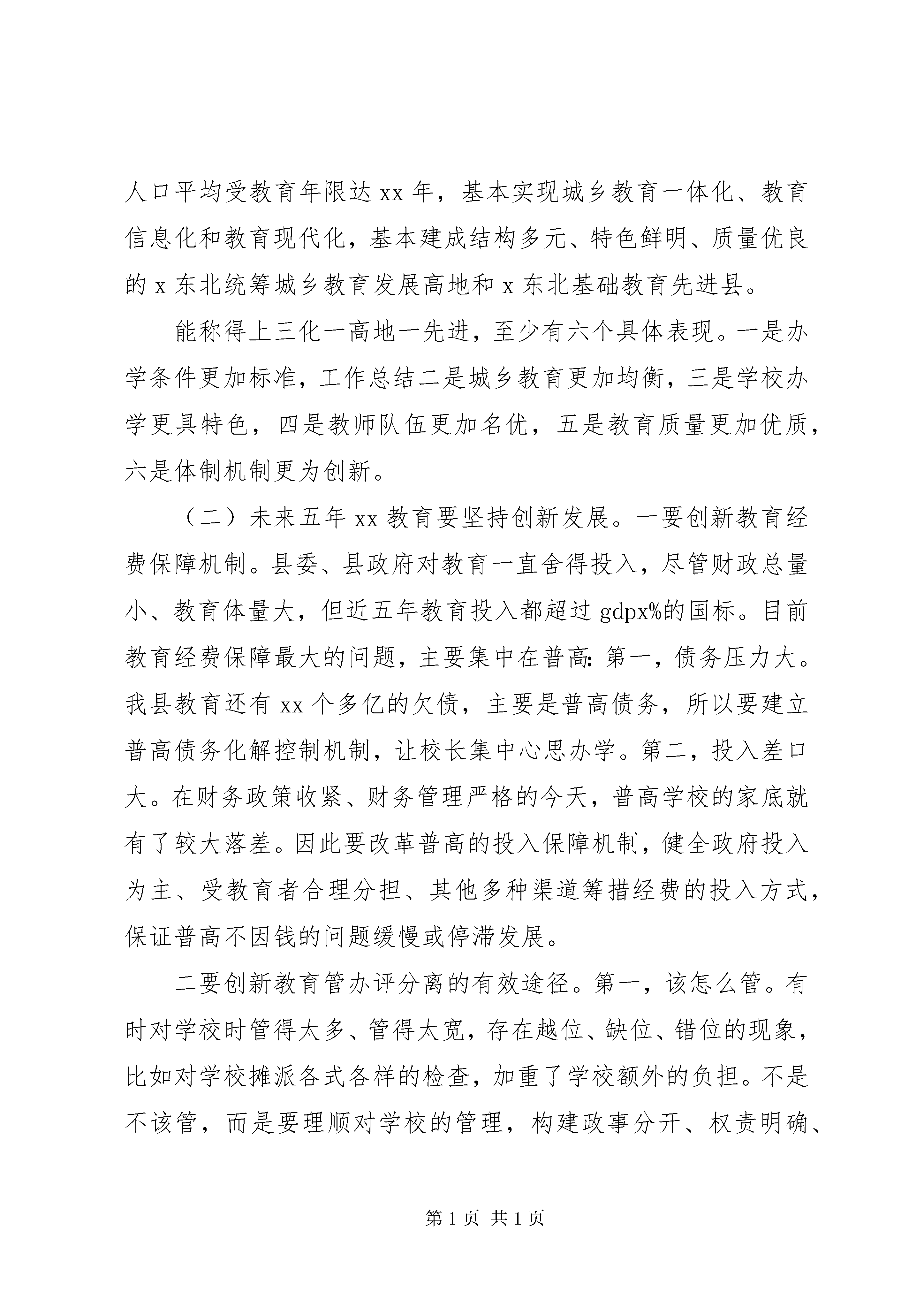 人口平均受教育年限达 xx 年，基本实现城乡教育一体化、教育信息化和教育现代化，基本建成结构多元、特色鲜明、质量优良的 x 东北统筹城乡教育发展高地和 x 东北基础教育先进县。

能称得上三化一高地一先进，至少有六个具体表现。一是办学条件更加标准，工作总结二是城乡教育更加均衡，三是学校办学更具特色，四是教师队伍更加名优，五是教育质量更加优质，六是体制机制更为创新。

（二）未来五年 xx 教育要坚持创新发展。一要创新教育经费保障机制。县委、县政府对教育一直舍得投入，尽管财政总量小、教育体量大，但近五年教育投入都超过 gdpx%的国标。目前教育经费保障最大的问题，主要集中在普高：第一，债务压力大。我县教育还有 xx 个多亿的欠债，主要是普高债务，所以要建立普高债务化解控制机制，让校长集中心思办学。第二，投入差口大。在财务政策收紧、财务管理严格的今天，普高学校的家底就有了较大落差。因此要改革普高的投入保障机制，健全政府投入为主、受教育者合理分担、其他多种渠道筹措经费的投入方式，保证普高不因钱的问题缓慢或停滞发展。

二要创新教育管办评分离的有效途径。第一，该怎么管。有时对学校时管得太多、管得太宽，存在越位、缺位、错位的现象，比如对学校摊派各式各样的检查，加重了学校额外的负担。不是不该管，而是要理顺对学校的管理，构建政事分开、权责明确、

第 1 页 共 1 页